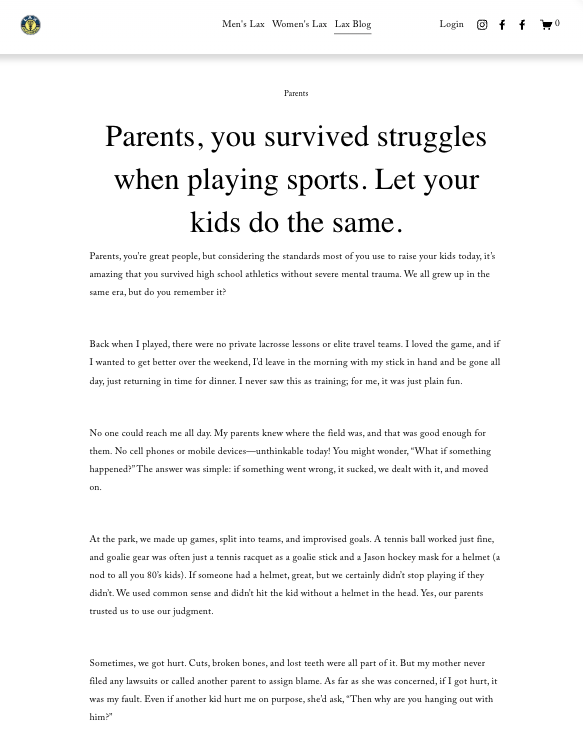 Men's Lax Women's Lax Lax Blog

Login

0

Parents

Parents, you survived struggles when playing sports. Let your kids do the same.

Parents, you're great people, but considering the standards most of you use to raise your kids today, it's amazing that you survived high school athletics without severe mental trauma. We all grew up in the same era, but do you remember it?

Back when I played, there were no private lacrosse lessons or elite travel teams. I loved the game, and if I wanted to get better over the weekend, I'd leave in the morning with my stick in hand and be gone all day, just returning in time for dinner. I never saw this as training; for me, it was just plain fun.

No one could reach me all day. My parents knew where the field was, and that was good enough for them. No cell phones or mobile devices—unthinkable today! You might wonder, "What if something happened?" The answer was simple: if something went wrong, it sucked, we dealt with it, and moved on.

At the park, we made up games, split into teams, and improvised goals. A tennis ball worked just fine, and goalie gear was often just a tennis racquet as a goalie stick and a Jason hockey mask for a helmet (a nod to all you 80's kids). If someone had a helmet, great, but we certainly didn't stop playing if they didn't. We used common sense and didn't hit the kid without a helmet in the head. Yes, our parents trusted us to use our judgment.

Sometimes, we got hurt. Cuts, broken bones, and lost teeth were all part of it. But my mother never filed any lawsuits or called another parent to assign blame. As far as she was concerned, if I got hurt, it was my fault. Even if another kid hurt me on purpose, she'd ask, "Then why are you hanging out with him?"